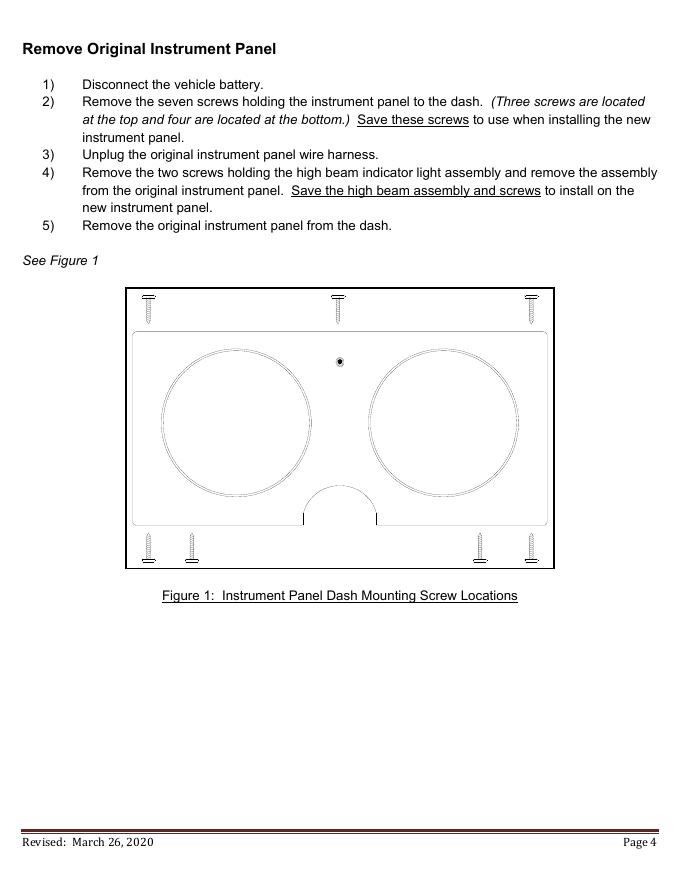 Remove Original Instrument Panel

1) Disconnect the vehicle battery.
2) Remove the seven screws holding the instrument panel to the dash. (Three screws are located at the top and four are located at the bottom.) Save these screws to use when installing the new instrument panel.
3) Unplug the original instrument panel wire harness.
4) Remove the two screws holding the high beam indicator light assembly and remove the assembly from the original instrument panel. Save the high beam assembly and screws to install on the new instrument panel.
5) Remove the original instrument panel from the dash.

See Figure 1

Figure 1: Instrument Panel Dash Mounting Screw Locations

Revised: March 26, 2020

Page 4